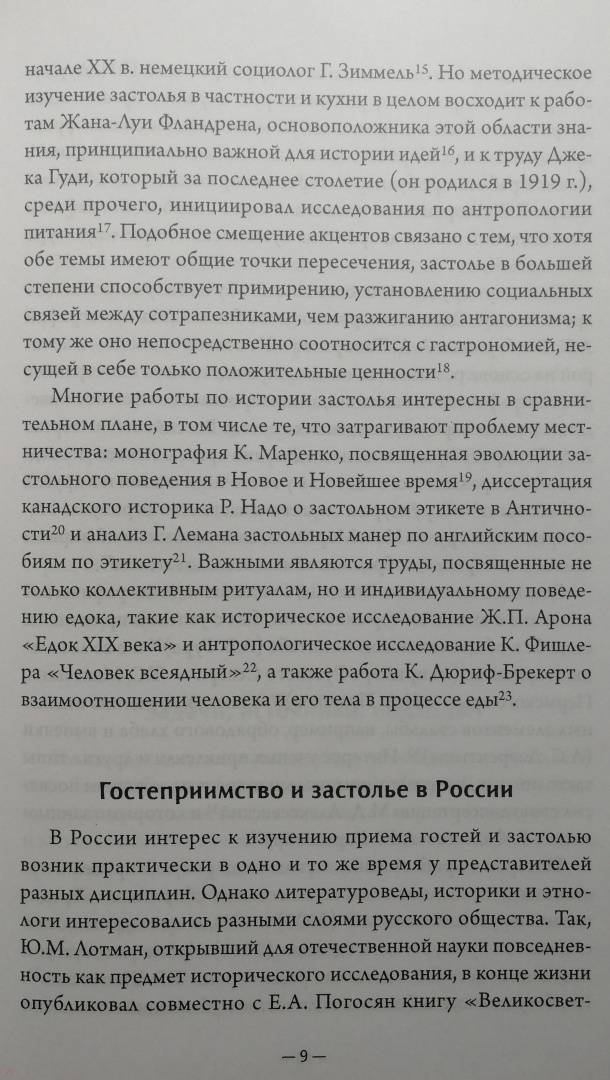 начале XX в. немецкий социолог Г. Зиммель$^{15}$. Но методическое изучение застолья в частности и кухни в целом восходит к работам Жана-Луи Фландрена, основоположника этой области знания, принципиально важной для истории идей$^{16}$, и к труду Джека Гуди, который за последнее столетие (он родился в 1919 г.), среди прочего, инициировал исследования по антропологии питания$^{17}$. Подобное смещение акцентов связано с тем, что хотя обе темы имеют общие точки пересечения, застолье в большей степени способствует примирению, установлению социальных связей между сотрапезниками, чем разжиганию антагонизма; к тому же оно непосредственно соотносится с гастрономией, несущей в себе только положительные ценности$^{18}$.

Многие работы по истории застолья интересны в сравнительном плане, в том числе те, что затрагивают проблему местничества: монография К. Маренко, посвященная эволюции застольного поведения в Новое и Новейшее время$^{19}$, диссертация канадского историка Р. Надо о застольном этикете в Античности$^{20}$ и анализ Г. Лемана застольных манер по английским пособиям по этикету$^{21}$. Важными являются труды, посвященные не только коллективным ритуалам, но и индивидуальному поведению едока, такие как историческое исследование Ж.П. Арона «Едок XIX века» и антропологическое исследование К. Фишлера «Человек всеядный»$^{22}$, а также работа К. Дюриф-Брекерт о взаимоотношении человека и его тела в процессе еды$^{23}$.

Гостеприимство и застолье в России

В России интерес к изучению приема гостей и застолью возник практически в одно и то же время у представителей разных дисциплин. Однако литературоведы, историки и этнологи интересовались разными слоями русского общества. Так, Ю.М. Лотман, открывший для отечественной науки повседневность как предмет исторического исследования, в конце жизни опубликовал совместно с Е.А. Погосян книгу «Великосвет-

— 9 —